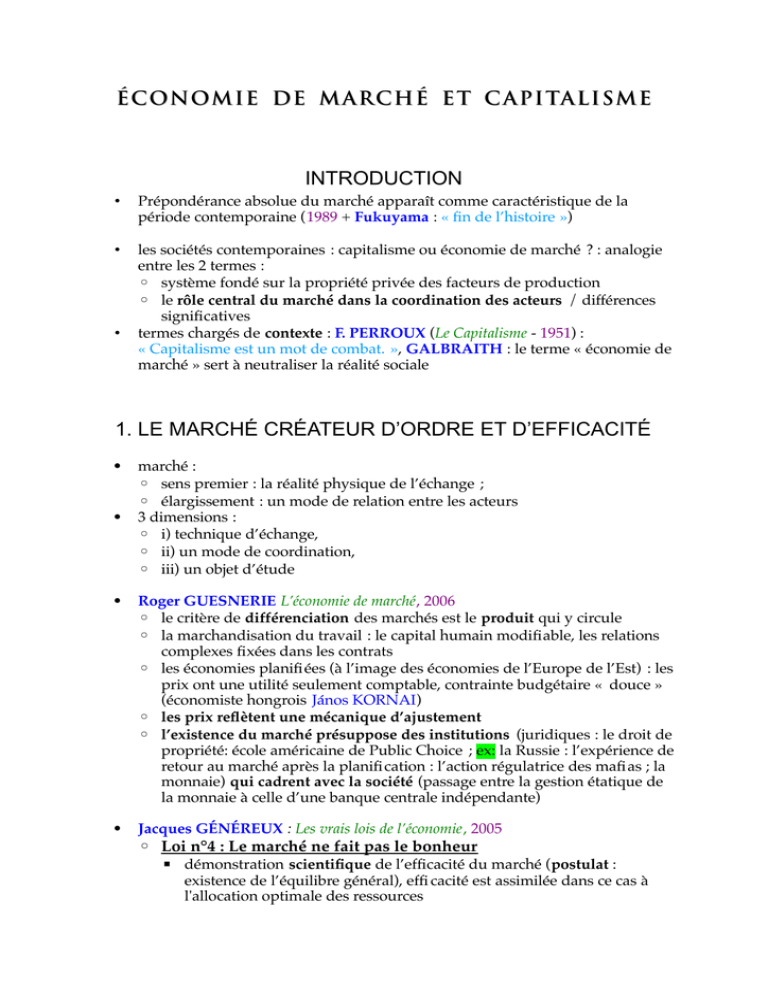 ÉCONOMIE DE MARCHÉ ET CAPITALISME

INTRODUCTION

• Prépondérance absolue du marché apparaît comme caractéristique de la période contemporaine (1989 + Fukuyama : « fin de l'histoire »)

• les sociétés contemporaines : capitalisme ou économie de marché ? : analogie entre les 2 termes :
 ◦ système fondé sur la propriété privée des facteurs de production
 ◦ le rôle central du marché dans la coordination des acteurs / différences significatives
• termes chargés de contexte : F. PERROUX (Le Capitalisme - 1951) : « Capitalisme est un mot de combat. », GALBRAITH : le terme « économie de marché » sert à neutraliser la réalité sociale

1. LE MARCHÉ CRÉATEUR D'ORDRE ET D'EFFICACITÉ

• marché :
 ◦ sens premier : la réalité physique de l'échange ;
 ◦ élargissement : un mode de relation entre les acteurs
• 3 dimensions :
 ◦ i) technique d'échange,
 ◦ ii) un mode de coordination,
 ◦ iii) un objet d'étude

• Roger GUESNERIE L'économie de marché, 2006
 ◦ le critère de différenciation des marchés est le produit qui y circule
 ◦ la marchandisation du travail : le capital humain modifiable, les relations complexes fixées dans les contrats
 ◦ les économies planifiées (à l'image des économies de l'Europe de l'Est) : les prix ont une utilité seulement comptable, contrainte budgétaire « douce » (économiste hongrois János KORNAI)
 ◦ les prix reflètent une mécanique d'ajustement
 ◦ l'existence du marché présuppose des institutions (juridiques : le droit de propriété: école américaine de Public Choice ; ex: la Russie : l'expérience de retour au marché après la planification : l'action régulatrice des mafias ; la monnaie) qui cadrent avec la société (passage entre la gestion étatique de la monnaie à celle d'une banque centrale indépendante)

• Jacques GÉNÉREUX : Les vrais lois de l'économie, 2005
 ◦ Loi n°4 : Le marché ne fait pas le bonheur
 ▪ démonstration scientifique de l'efficacité du marché (postulat : existence de l'équilibre général), efficacité est assimilée dans ce cas à l'allocation optimale des ressources